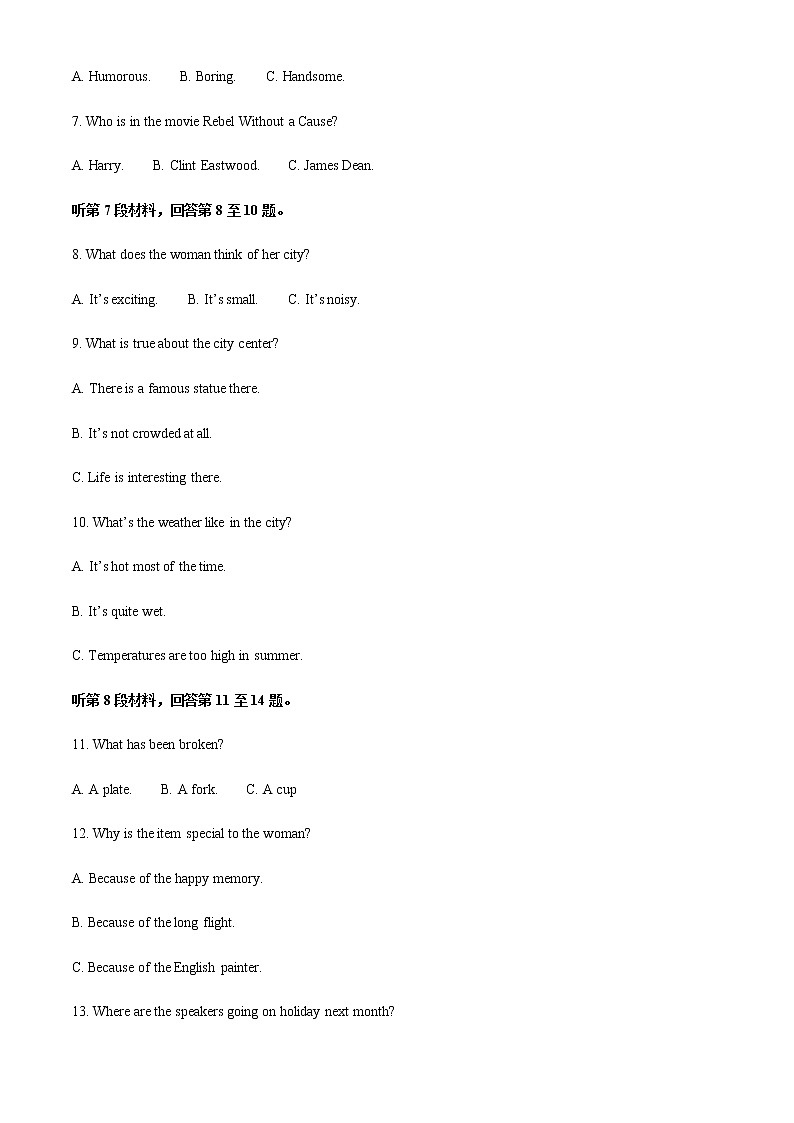 A. Humorous.　　B. Boring.　　C. Handsome.

7. Who is in the movie Rebel Without a Cause?

A. Harry.　　B. Clint Eastwood.　　C. James Dean.

听第 7 段材料，回答第 8 至 10 题。

8. What does the woman think of her city?

A. It's exciting.　　B. It's small.　　C. It's noisy.

9. What is true about the city center?

A. There is a famous statue there.

B. It's not crowded at all.

C. Life is interesting there.

10. What's the weather like in the city?

A. It's hot most of the time.

B. It's quite wet.

C. Temperatures are too high in summer.

听第 8 段材料，回答第 11 至 14 题。

11. What has been broken?

A. A plate.　　B. A fork.　　C. A cup

12. Why is the item special to the woman?

A. Because of the happy memory.

B. Because of the long flight.

C. Because of the English painter.

13. Where are the speakers going on holiday next month?